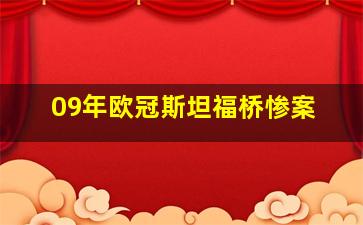 09年欧冠斯坦福桥惨案